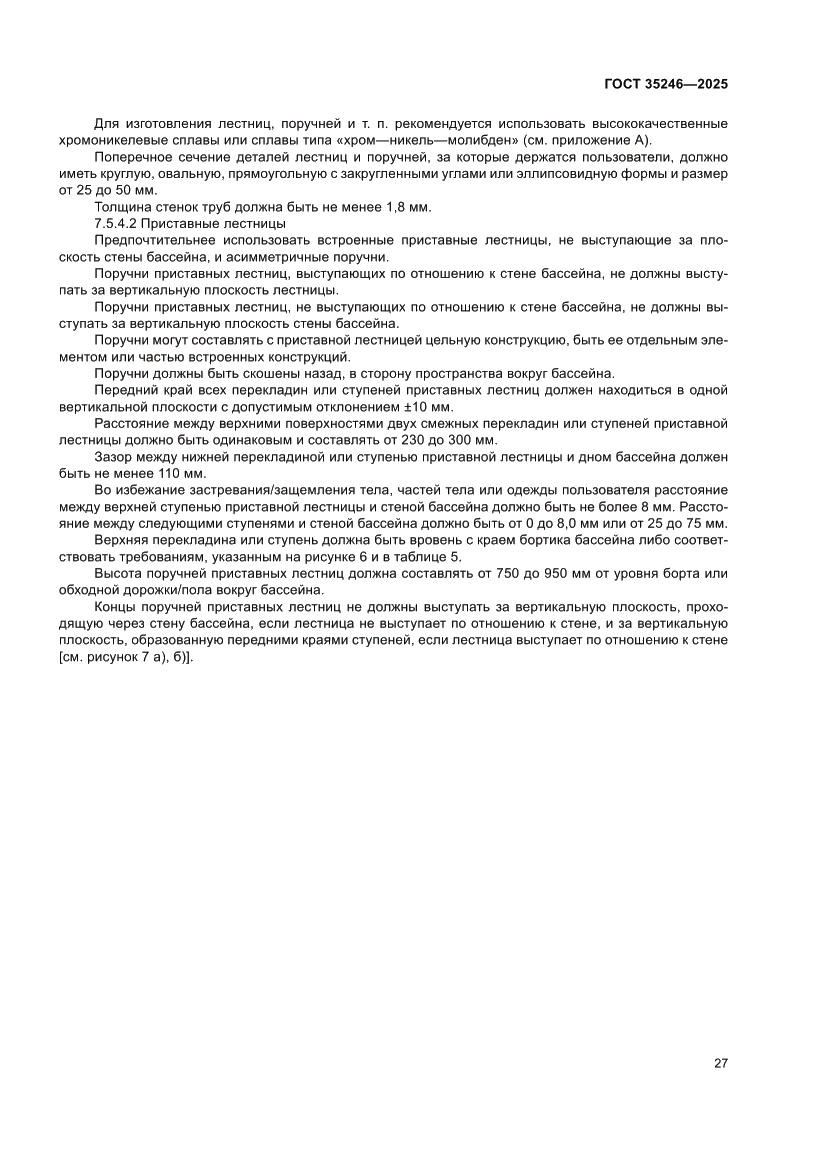 ГОСТ 35246—2025

Для изготовления лестниц, поручней и т. п. рекомендуется использовать высококачественные хромоникелевые сплавы или сплавы типа «хром—никель—молибден» (см. приложение А).

Поперечное сечение деталей лестниц и поручней, за которые держатся пользователи, должно иметь круглую, овальную, прямоугольную с закругленными углами или эллипсовидную формы и размер от 25 до 50 мм.

Толщина стенок труб должна быть не менее 1,8 мм.

7.5.4.2 Приставные лестницы

Предпочтительнее использовать встроенные приставные лестницы, не выступающие за плоскость стены бассейна, и асимметричные поручни.

Поручни приставных лестниц, выступающих по отношению к стене бассейна, не должны выступать за вертикальную плоскость лестницы.

Поручни приставных лестниц, не выступающих по отношению к стене бассейна, не должны выступать за вертикальную плоскость стены бассейна.

Поручни могут составлять с приставной лестницей цельную конструкцию, быть ее отдельным элементом или частью встроенных конструкций.

Поручни должны быть скошены назад, в сторону пространства вокруг бассейна.

Передний край всех перекладин или ступеней приставных лестниц должен находиться в одной вертикальной плоскости с допустимым отклонением ±10 мм.

Расстояние между верхними поверхностями двух смежных перекладин или ступеней приставной лестницы должно быть одинаковым и составлять от 230 до 300 мм.

Зазор между нижней перекладиной или ступенью приставной лестницы и дном бассейна должен быть не менее 110 мм.

Во избежание застревания/защемления тела, частей тела или одежды пользователя расстояние между верхней ступенью приставной лестницы и стеной бассейна должно быть не более 8 мм. Расстояние между следующими ступенями и стеной бассейна должно быть от 0 до 8,0 мм или от 25 до 75 мм.

Верхняя перекладина или ступень должна быть вровень с краем бортика бассейна либо соответствовать требованиям, указанным на рисунке 6 и в таблице 5.

Высота поручней приставных лестниц должна составлять от 750 до 950 мм от уровня борта или обходной дорожки/пола вокруг бассейна.

Концы поручней приставных лестниц не должны выступать за вертикальную плоскость, проходящую через стену бассейна, если лестница не выступает по отношению к стене, и за вертикальную плоскость, образованную передними краями ступеней, если лестница выступает по отношению к стене [см. рисунок 7 а), б)].

27